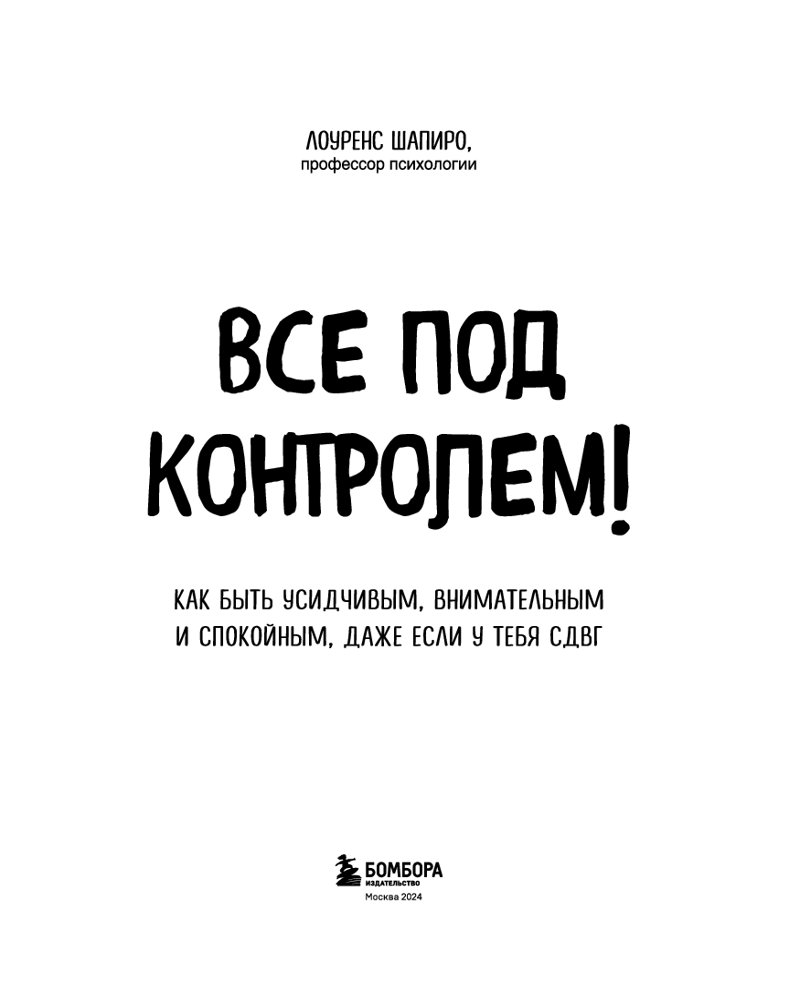 ЛОУРЕНС ШАПИРО,
профессор психологии

ВСЕ ПОД КОНТРОЛЕМ!

КАК БЫТЬ УСИДЧИВЫМ, ВНИМАТЕЛЬНЫМ И СПОКОЙНЫМ, ДАЖЕ ЕСЛИ У ТЕБЯ СДВГ

БОМБОРА
ИЗДАТЕЛЬСТВО
Москва 2024